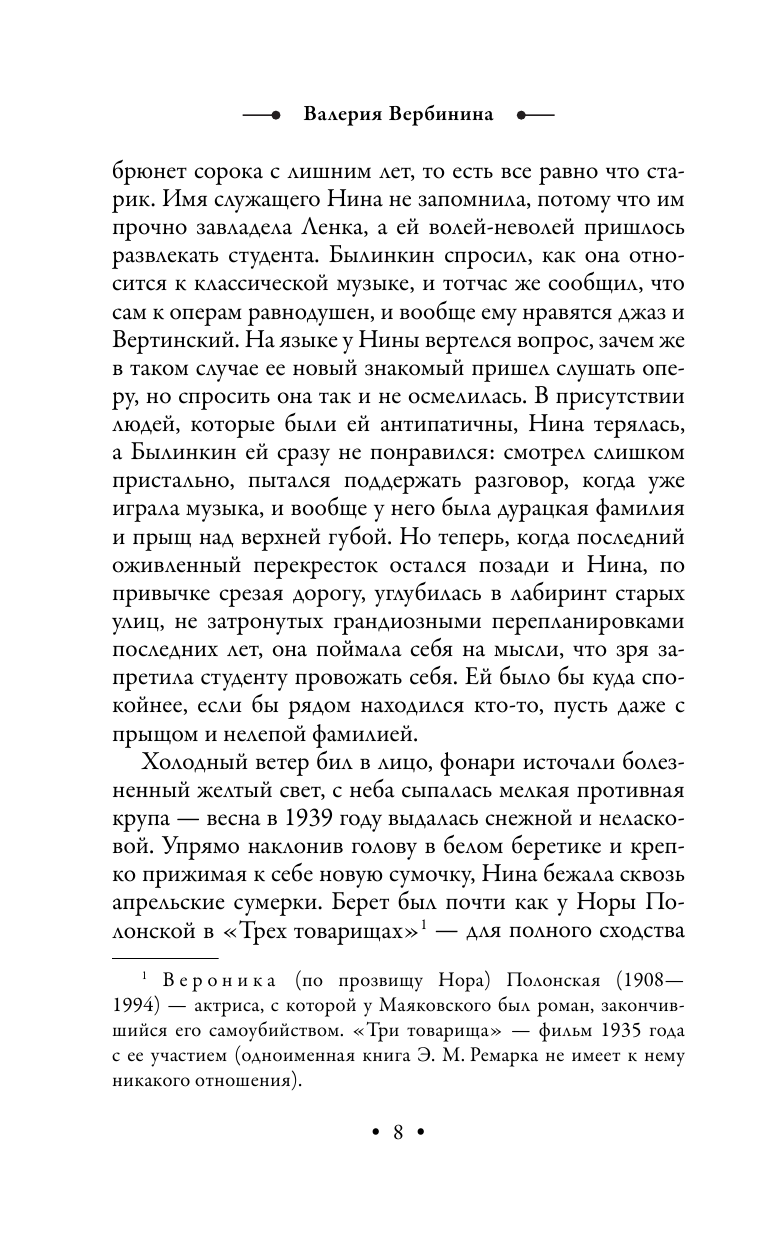 Валерия Вербинина

брюнет сорока с лишним лет, то есть все равно что старик. Имя служащего Нина не запомнила, потому что им прочно завладела Ленка, а ей волей-неволей пришлось развлекать студента. Былинкин спросил, как она относится к классической музыке, и тотчас же сообщил, что сам к операм равнодушен, и вообще ему нравятся джаз и Вертинский. На языке у Нины вертелся вопрос, зачем же в таком случае ее новый знакомый пришел слушать оперу, но спросить она так и не осмелилась. В присутствии людей, которые были ей антипатичны, Нина терялась, а Былинкин ей сразу не понравился: смотрел слишком пристально, пытался поддержать разговор, когда уже играла музыка, и вообще у него была дурацкая фамилия и прыщ над верхней губой. Но теперь, когда последний оживленный перекресток остался позади и Нина, по привычке срезая дорогу, углубилась в лабиринт старых улиц, не затронутых грандиозными перепланировками последних лет, она поймала себя на мысли, что зря запретила студенту провожать себя. Ей было бы куда спокойнее, если бы рядом находился кто-то, пусть даже с прыщом и нелепой фамилией.

Холодный ветер бил в лицо, фонари источали болезненный желтый свет, с неба сыпалась мелкая противная крупа — весна в 1939 году выдалась снежной и неласковой. Упрямо наклонив голову в белом беретике и крепко прижимая к себе новую сумочку, Нина бежала сквозь апрельские сумерки. Берет был почти как у Норы Полонской в «Трех товарищах»$^1$ — для полного сходства

$^1$ Вероника (по прозвищу Нора) Полонская (1908—1994) — актриса, с которой у Маяковского был роман, закончившийся его самоубийством. «Три товарища» — фильм 1935 года с ее участием (одноименная книга Э. М. Ремарка не имеет к нему никакого отношения).

• 8 •